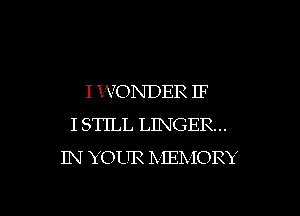 I WONDER IF
I STILL LINGER...
IN YOUR MEMORY